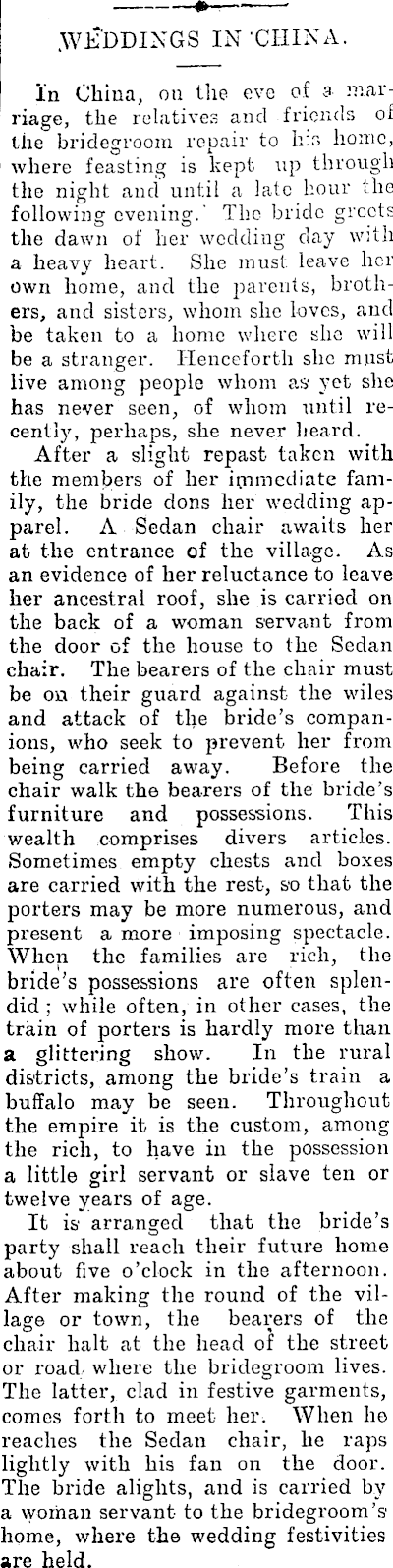 WEDDINGS IN CHINA.

In China, on the eve of a marriage, the relatives and friends of the bridegroom repair to his home, where feasting is kept up through the night and until a late hour the following evening. The bride greets the dawn of her wedding day with a heavy heart. She must leave her own home, and the parents, brothers, and sisters, whom she loves, and be taken to a home where she will be a stranger. Henceforth she must live among people whom as yet she has never seen, of whom until recently, perhaps, she never heard.

After a slight repast taken with the members of her immediate family, the bride dons her wedding apparel. A Sedan chair awaits her at the entrance of the village. As an evidence of her reluctance to leave her ancestral roof, she is carried on the back of a woman servant from the door of the house to the Sedan chair. The bearers of the chair must be on their guard against the wiles and attack of the bride's companions, who seek to prevent her from being carried away. Before the chair walk the bearers of the bride's furniture and possessions. This wealth comprises divers articles. Sometimes empty chests and boxes are carried with the rest, so that the porters may be more numerous, and present a more imposing spectacle. When the families are rich, the bride's possessions are often splendid; while often, in other cases, the train of porters is hardly more than a glittering show. In the rural districts, among the bride's train a buffalo may be seen. Throughout the empire it is the custom, among the rich, to have in the possession a little girl servant or slave ten or twelve years of age.

It is arranged that the bride's party shall reach their future home about five o'clock in the afternoon. After making the round of the village or town, the bearers of the chair halt at the head of the street or road where the bridegroom lives. The latter, clad in festive garments, comes forth to meet her. When he reaches the Sedan chair, he raps lightly with his fan on the door. The bride alights, and is carried by a woman servant to the bridegroom's home, where the wedding festivities are held.